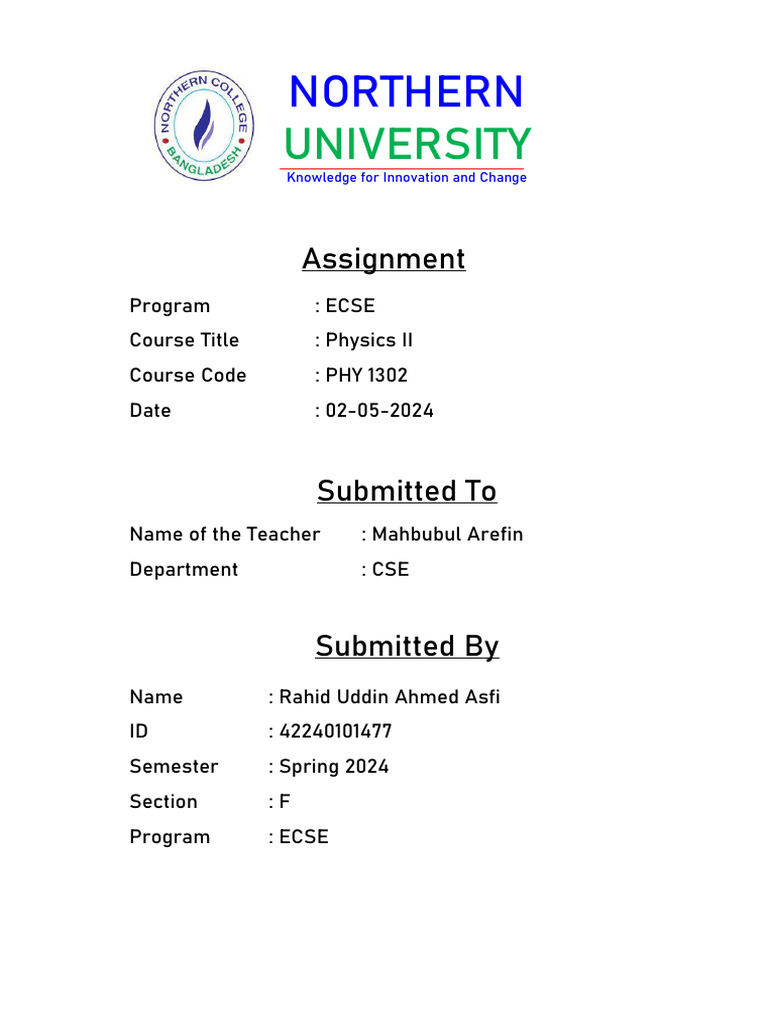 NORTHERN COLLEGE BANGLADESH

NORTHERN UNIVERSITY
Knowledge for Innovation and Change

Assignment

Program : ECSE
Course Title : Physics II
Course Code : PHY 1302
Date : 02-05-2024

Submitted To

Name of the Teacher : Mahbubul Arefin
Department : CSE

Submitted By

Name : Rahid Uddin Ahmed Asfi
ID : 42240101477
Semester : Spring 2024
Section : F
Program : ECSE